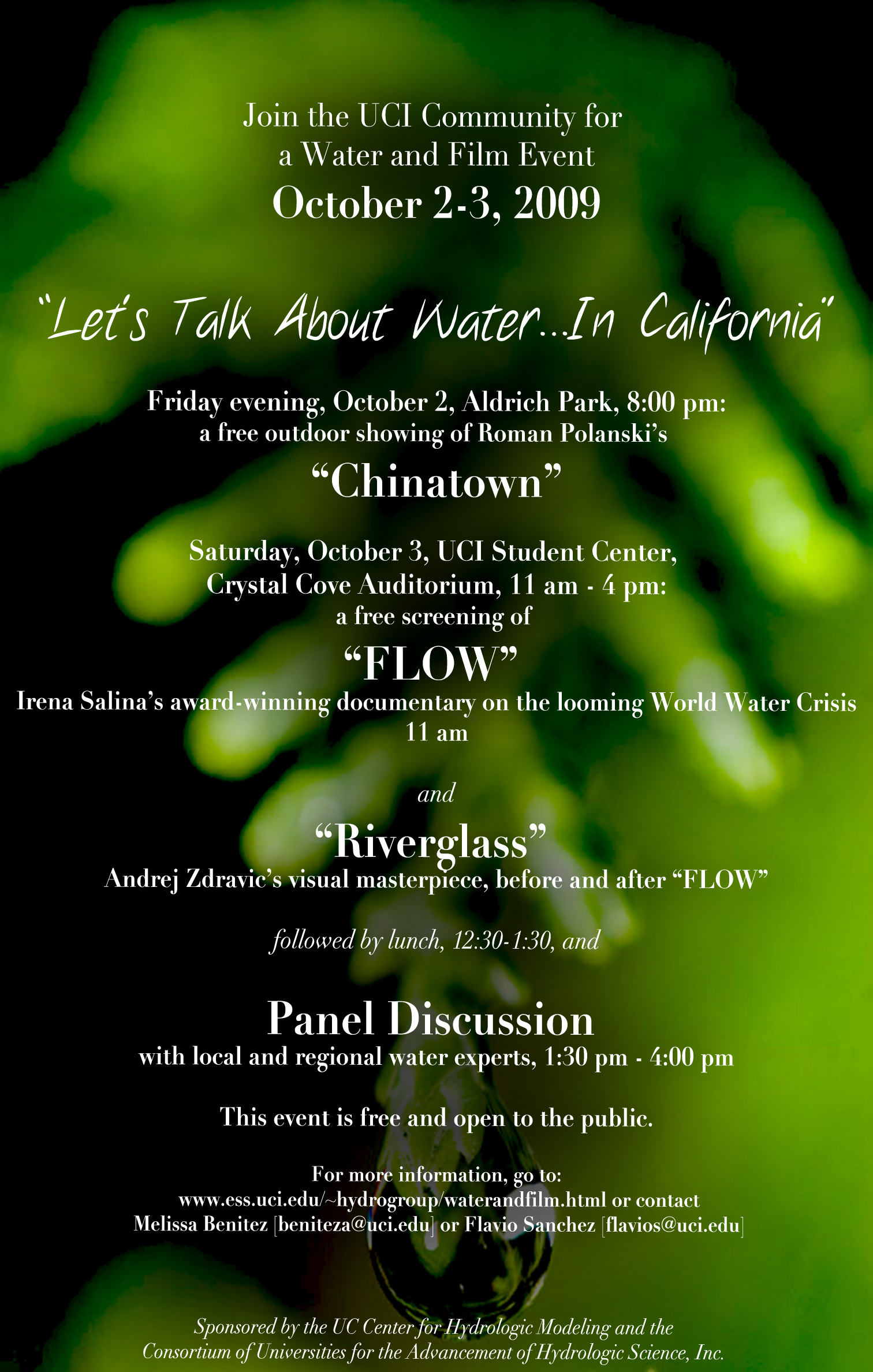 Join the UCI Community for a Water and Film Event

October 2-3, 2009

"Let's Talk About Water...In California"

Friday evening, October 2, Aldrich Park, 8:00 pm: a free outdoor showing of Roman Polanski's

"Chinatown"

Saturday, October 3, UCI Student Center, Crystal Cove Auditorium, 11 am - 4 pm: a free screening of

"FLOW"

Irena Salina's award-winning documentary on the looming World Water Crisis 11 am

and

"Riverglass"

Andrej Zdravic's visual masterpiece, before and after "FLOW"

followed by lunch, 12:30-1:30, and

Panel Discussion

with local and regional water experts, 1:30 pm - 4:00 pm

This event is free and open to the public.

For more information, go to: www.ess.uci.edu/~hydrogroup/waterandfilm.html or contact Melissa Benitez [beniteza@uci.edu] or Flavio Sanchez [flavios@uci.edu]

Sponsored by the UC Center for Hydrologic Modeling and the Consortium of Universities for the Advancement of Hydrologic Science, Inc.